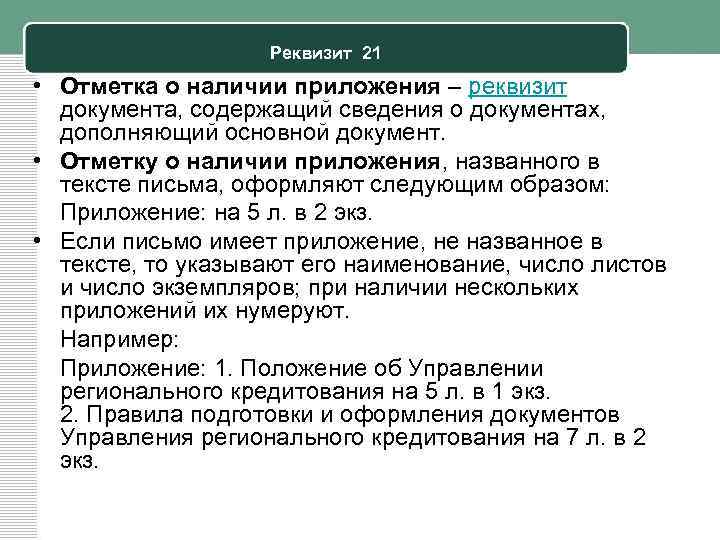 Реквизит 21

• Отметка о наличии приложения – реквизит документа, содержащий сведения о документах, дополняющий основной документ.

• Отметку о наличии приложения, названного в тексте письма, оформляют следующим образом:

Приложение: на 5 л. в 2 экз.

• Если письмо имеет приложение, не названное в тексте, то указывают его наименование, число листов и число экземпляров; при наличии нескольких приложений их нумеруют.

Например:

Приложение: 1. Положение об Управлении регионального кредитования на 5 л. в 1 экз.
2. Правила подготовки и оформления документов Управления регионального кредитования на 7 л. в 2 экз.